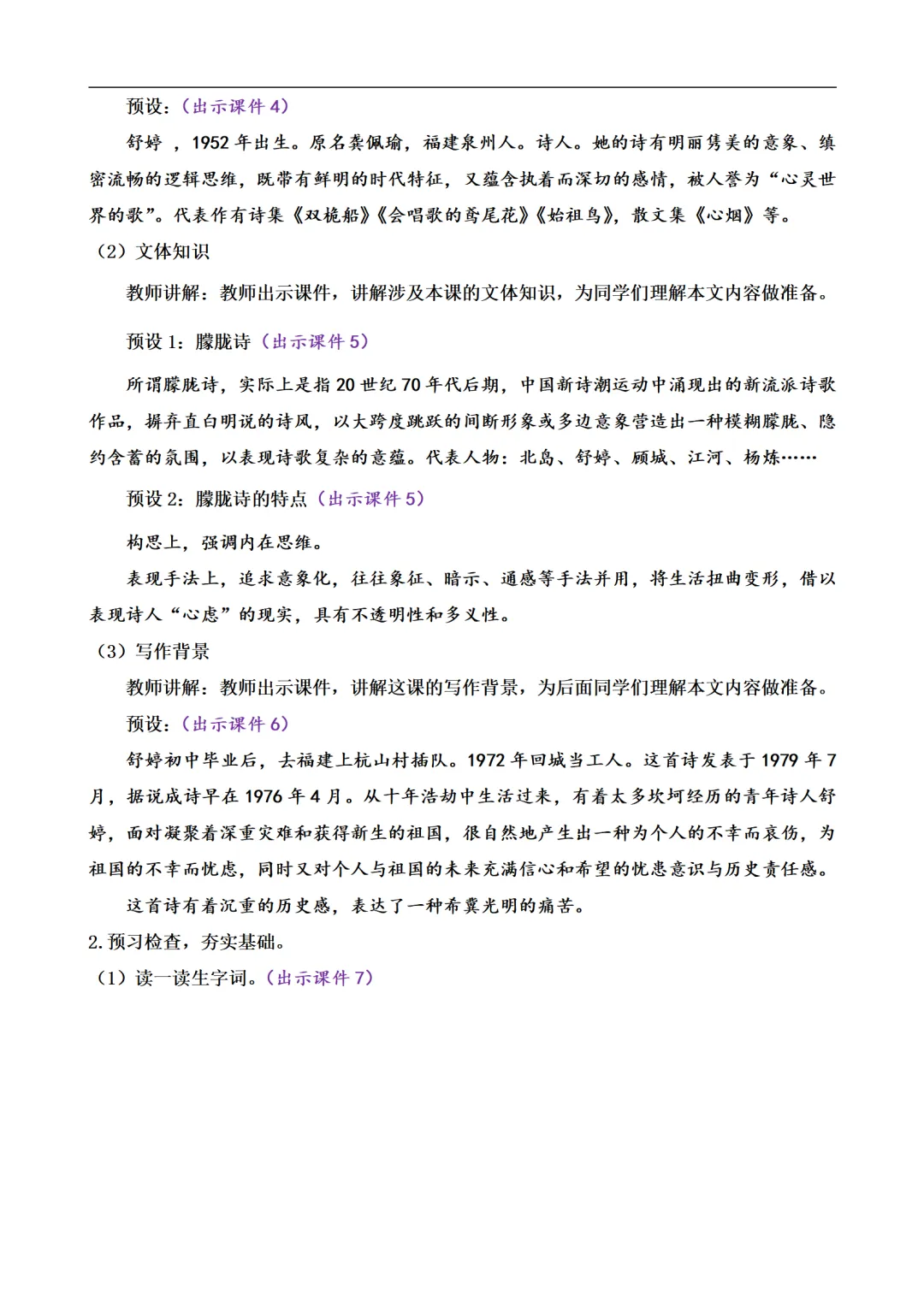 预设：（出示课件 4）

舒婷 ，1952 年出生。原名龚佩瑜，福建泉州人。诗人。她的诗有明丽隽美的意象、缜密流畅的逻辑思维，既带有鲜明的时代特征，又蕴含执着而深切的感情，被人誉为“心灵世界的歌”。代表作有诗集《双桅船》《会唱歌的鸢尾花》《始祖鸟》，散文集《心烟》等。

（2）文体知识

教师讲解：教师出示课件，讲解涉及本课的文体知识，为同学们理解本文内容做准备。

预设 1：朦胧诗（出示课件 5）

所谓朦胧诗，实际上是指 20 世纪 70 年代后期，中国新诗潮运动中涌现出的新流派诗歌作品，摒弃直白明说的诗风，以大跨度跳跃的间断形象或多边意象营造出一种模糊朦胧、隐约含蓄的氛围，以表现诗歌复杂的意蕴。代表人物：北岛、舒婷、顾城、江河、杨炼……

预设 2：朦胧诗的特点（出示课件 5）

构思上，强调内在思维。

表现手法上，追求意象化，往往象征、暗示、通感等手法并用，将生活扭曲变形，借以表现诗人“心虑”的现实，具有不透明性和多义性。

（3）写作背景

教师讲解：教师出示课件，讲解这课的写作背景，为后面同学们理解本文内容做准备。

预设：（出示课件 6）

舒婷初中毕业后，去福建上杭山村插队。1972 年回城当工人。这首诗发表于 1979 年 7 月，据说成诗早在 1976 年 4 月。从十年浩劫中生活过来，有着太多坎坷经历的青年诗人舒婷，面对凝聚着深重灾难和获得新生的祖国，很自然地产生出一种为个人的不幸而哀伤，为祖国的不幸而忧虑，同时又对个人与祖国的未来充满信心和希望的忧患意识与历史责任感。

这首诗有着沉重的历史感，表达了一种希冀光明的痛苦。

2. 预习检查，夯实基础。

（1）读一读生字词。（出示课件 7）